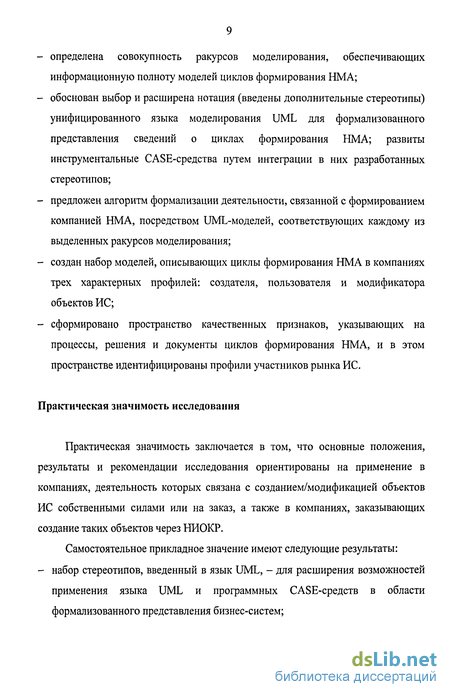 9

– определена совокупность ракурсов моделирования, обеспечивающих информационную полноту моделей циклов формирования НМА;

– обоснован выбор и расширена нотация (введены дополнительные стереотипы) унифицированного языка моделирования UML для формализованного представления сведений о циклах формирования НМА; развиты инструментальные CASE-средства путем интеграции в них разработанных стереотипов;

– предложен алгоритм формализации деятельности, связанной с формированием компанией НМА, посредством UML-моделей, соответствующих каждому из выделенных ракурсов моделирования;

– создан набор моделей, описывающих циклы формирования НМА в компаниях трех характерных профилей: создателя, пользователя и модификатора объектов ИС;

– сформировано пространство качественных признаков, указывающих на процессы, решения и документы циклов формирования НМА, и в этом пространстве идентифицированы профили участников рынка ИС.

Практическая значимость исследования

Практическая значимость заключается в том, что основные положения, результаты и рекомендации исследования ориентированы на применение в компаниях, деятельность которых связана с созданием/модификацией объектов ИС собственными силами или на заказ, а также в компаниях, заказывающих создание таких объектов через НИОКР.

Самостоятельное прикладное значение имеют следующие результаты:

– набор стереотипов, введенный в язык UML, – для расширения возможностей применения языка UML и программных CASE-средств в области формализованного представления бизнес-систем;

dsLib.net
библиотека диссертаций